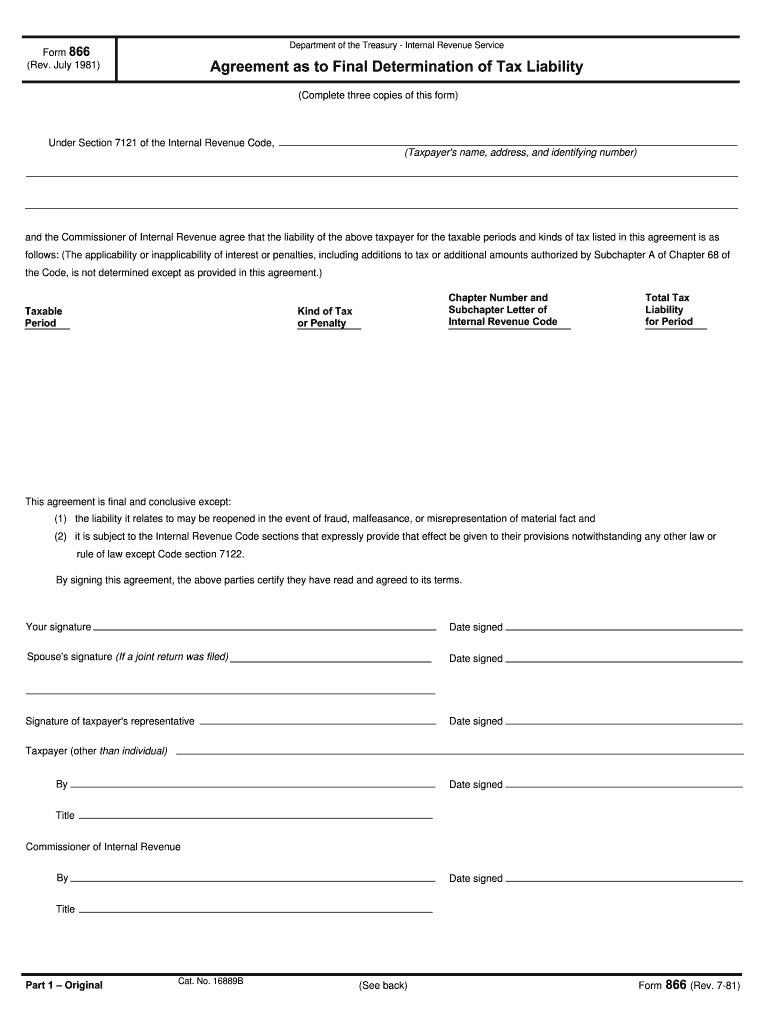 Form 866
(Rev. July 1981)

Department of the Treasury - Internal Revenue Service

Agreement as to Final Determination of Tax Liability

(Complete three copies of this form)

Under Section 7121 of the Internal Revenue Code,
(Taxpayer's name, address, and identifying number)

and the Commissioner of Internal Revenue agree that the liability of the above taxpayer for the taxable periods and kinds of tax listed in this agreement is as follows: (The applicability or inapplicability of interest or penalties, including additions to tax or additional amounts authorized by Subchapter A of Chapter 68 of the Code, is not determined except as provided in this agreement.)

| Taxable Period | Kind of Tax or Penalty | Chapter Number and Subchapter Letter of Internal Revenue Code | Total Tax Liability for Period |
|---|---|---|---|

This agreement is final and conclusive except:
(1) the liability it relates to may be reopened in the event of fraud, malfeasance, or misrepresentation of material fact and
(2) it is subject to the Internal Revenue Code sections that expressly provide that effect be given to their provisions notwithstanding any other law or rule of law except Code section 7122.

By signing this agreement, the above parties certify they have read and agreed to its terms.

Your signature
Date signed
Spouse's signature (If a joint return was filed)
Date signed

Signature of taxpayer's representative
Date signed
Taxpayer (other than individual)
By
Date signed
Title
Commissioner of Internal Revenue
By
Date signed
Title

Part 1 – Original
Cat. No. 16889B
(See back)
Form 866 (Rev. 7-81)